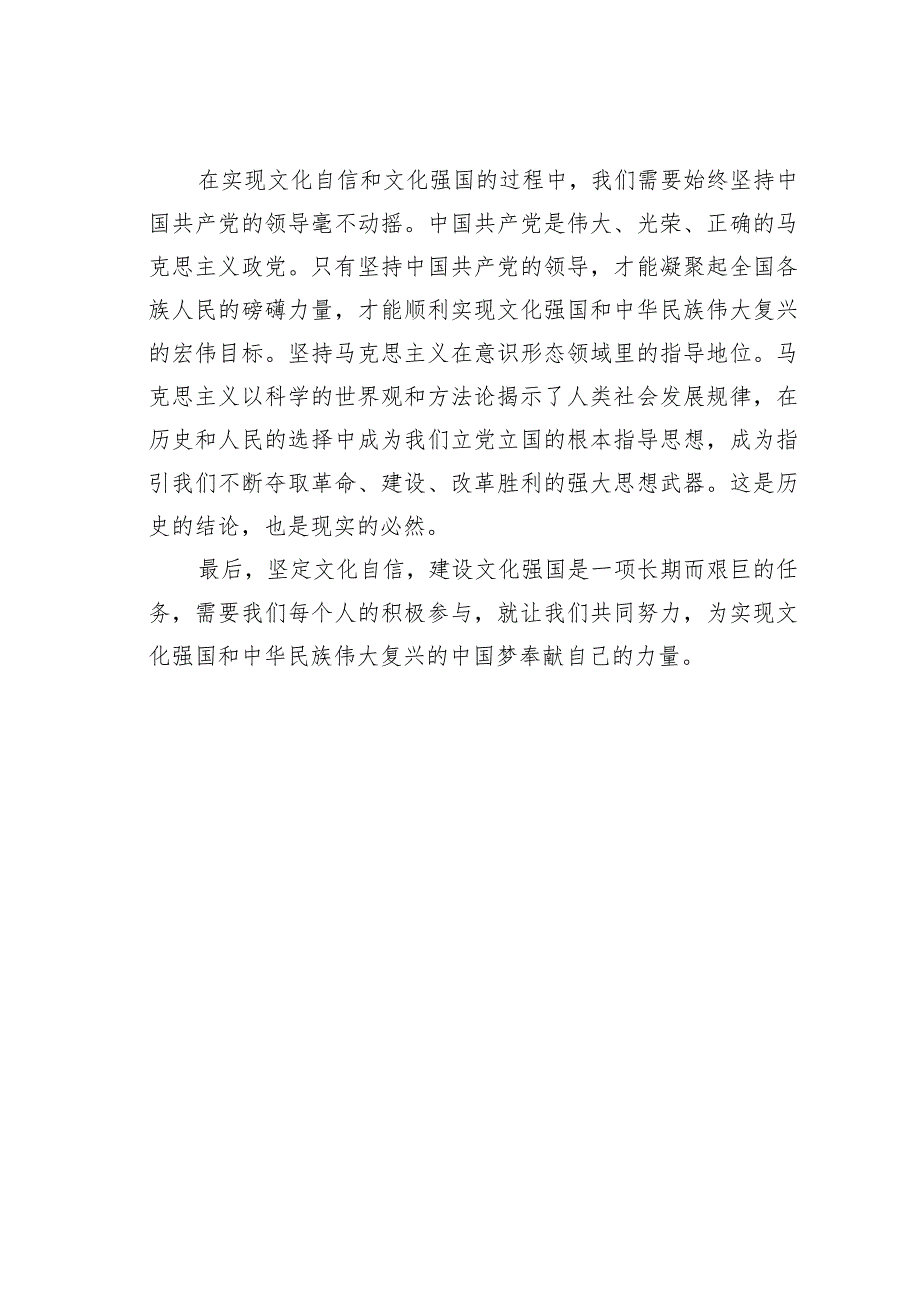 在实现文化自信和文化强国的过程中，我们需要始终坚持中国共产党的领导毫不动摇。中国共产党是伟大、光荣、正确的马克思主义政党。只有坚持中国共产党的领导，才能凝聚起全国各族人民的磅礴力量，才能顺利实现文化强国和中华民族伟大复兴的宏伟目标。坚持马克思主义在意识形态领域里的指导地位。马克思主义以科学的世界观和方法论揭示了人类社会发展规律，在历史和人民的选择中成为我们立党立国的根本指导思想，成为指引我们不断夺取革命、建设、改革胜利的强大思想武器。这是历史的结论，也是现实的必然。

最后，坚定文化自信，建设文化强国是一项长期而艰巨的任务，需要我们每个人的积极参与，就让我们共同努力，为实现文化强国和中华民族伟大复兴的中国梦奉献自己的力量。